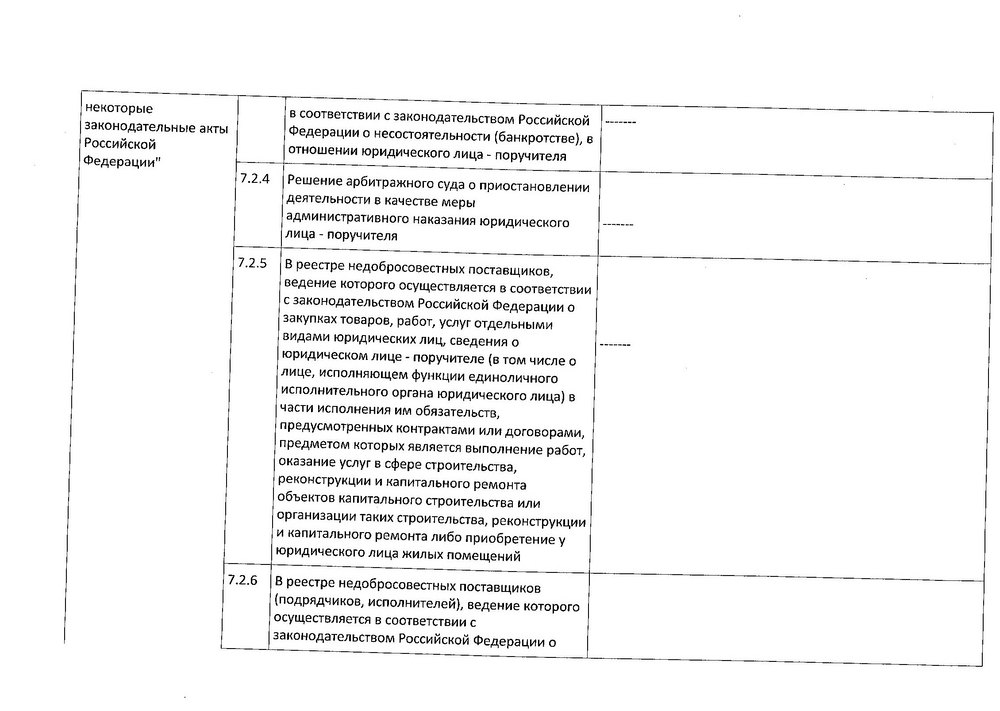 | некоторые законодательные акты Российской Федерации" | | в соответствии с законодательством Российской Федерации о несостоятельности (банкротстве), в отношении юридического лица - поручителя | ------- |
|---|---|---|---|
| | 7.2.4 | Решение арбитражного суда о приостановлении деятельности в качестве меры административного наказания юридического лица - поручителя | ------- |
| | 7.2.5 | В реестре недобросовестных поставщиков, ведение которого осуществляется в соответствии с законодательством Российской Федерации о закупках товаров, работ, услуг отдельными видами юридических лиц, сведения о юридическом лице - поручителе (в том числе о лице, исполняющем функции единоличного исполнительного органа юридического лица) в части исполнения им обязательств, предусмотренных контрактами или договорами, предметом которых является выполнение работ, оказание услуг в сфере строительства, реконструкции и капитального ремонта объектов капитального строительства или организации таких строительства, реконструкции и капитального ремонта либо приобретение у юридического лица жилых помещений | ------- |
| | 7.2.6 | В реестре недобросовестных поставщиков (подрядчиков, исполнителей), ведение которого осуществляется в соответствии с законодательством Российской Федерации о | |